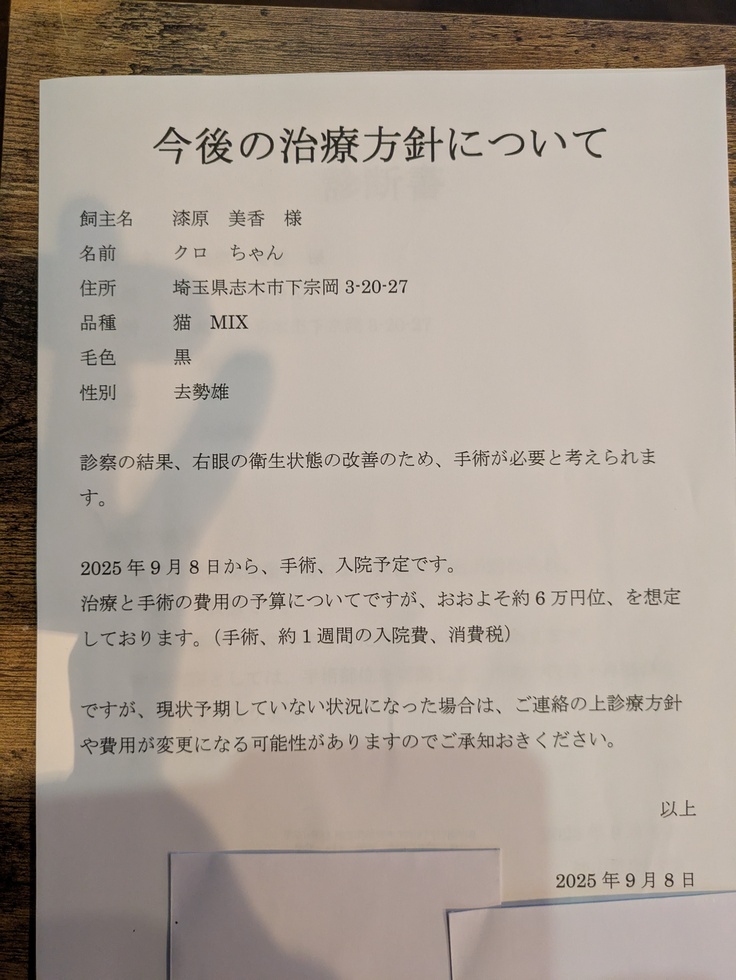 今後の治療方針について

飼主名 漆原 美香 様
名前 クロ ちゃん
住所 埼玉県志木市下宗岡3-20-27
品種 猫 MIX
毛色 黒
性別 去勢雄

診察の結果、右眼の衛生状態の改善のため、手術が必要と考えられます。

2025年9月8日から、手術、入院予定です。
治療と手術の費用の予算についてですが、おおよそ約6万円位、を想定しております。(手術、約1週間の入院費、消費税)

ですが、現状予期していない状況になった場合は、ご連絡の上診療方針や費用が変更になる可能性がありますのでご承知おきください。

以上

2025年9月8日